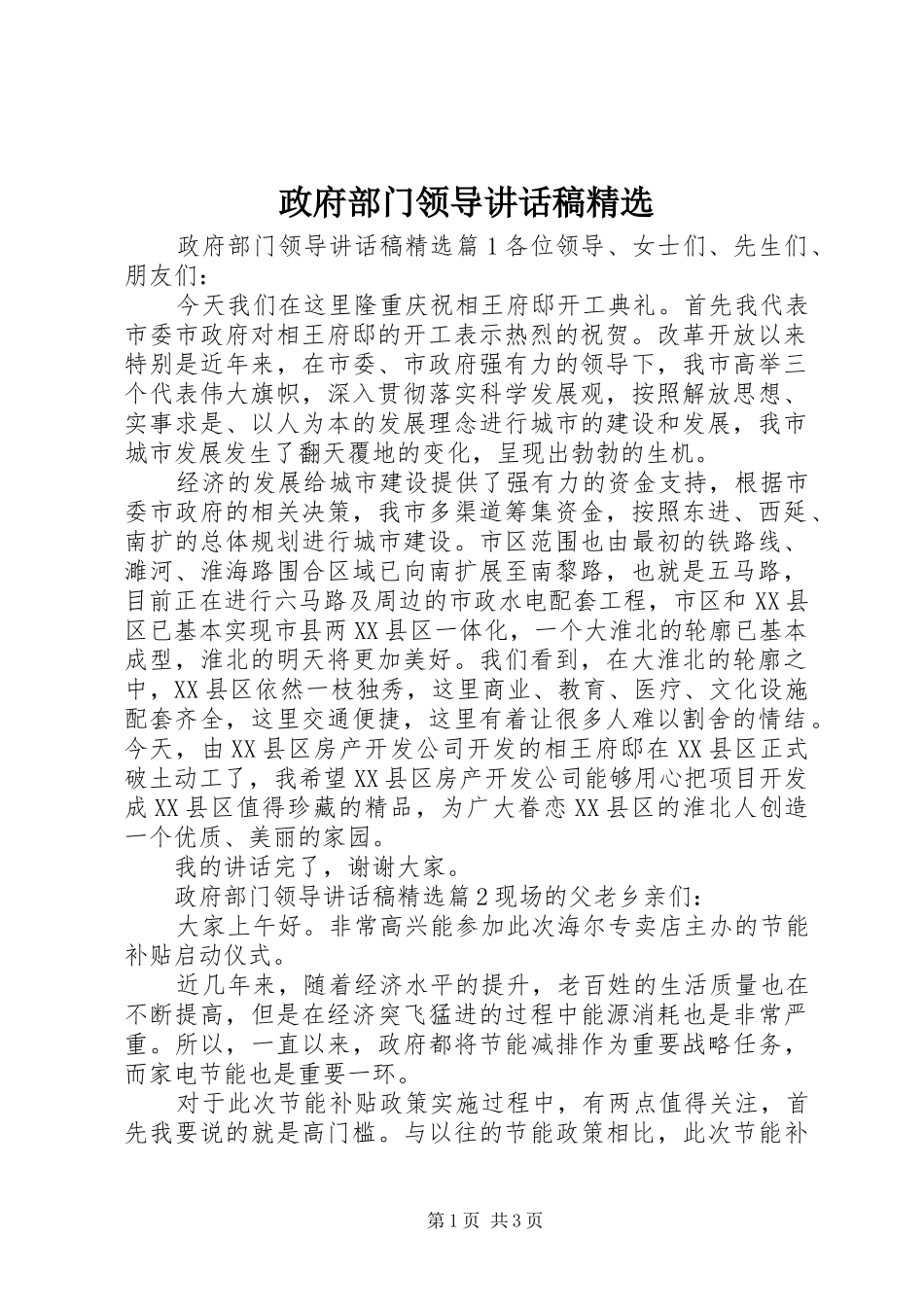 政府部门领导讲话稿精选

政府部门领导讲话稿精选篇1各位领导、女士们、先生们、朋友们：

今天我们在这里隆重庆祝相王府邸开工典礼。首先我代表市委市政府对相王府邸的开工表示热烈的祝贺。改革开放以来特别是近年来，在市委、市政府强有力的领导下，我市高举三个代表伟大旗帜，深入贯彻落实科学发展观，按照解放思想、实事求是、以人为本的发展理念进行城市的建设和发展，我市城市发展发生了翻天覆地的变化，呈现出勃勃的生机。

经济的发展给城市建设提供了强有力的资金支持，根据市委市政府的相关决策，我市多渠道筹集资金，按照东进、西延、南扩的总体规划进行城市建设。市区范围也由最初的铁路线、濉河、淮海路围合区域已向南扩展至南黎路，也就是五马路，目前正在进行六马路及周边的市政水电配套工程，市区和XX县区已基本实现市县两XX县区一体化，一个大淮北的轮廓已基本成型，淮北的明天将更加美好。我们看到，在大淮北的轮廓之中，XX县区依然一枝独秀，这里商业、教育、医疗、文化设施配套齐全，这里交通便捷，这里有着让很多人难以割舍的情结。今天，由XX县区房产开发公司开发的相王府邸在XX县区正式破土动工了，我希望XX县区房产开发公司能够用心把项目开发成XX县区值得珍藏的精品，为广大眷恋XX县区的淮北人创造一个优质、美丽的家园。

我的讲话完了，谢谢大家。

政府部门领导讲话稿精选篇2现场的父老乡亲们：

大家上午好。非常高兴能参加此次海尔专卖店主办的节能补贴启动仪式。

近几年来，随着经济水平的提升，老百姓的生活质量也在不断提高，但是在经济突飞猛进的过程中能源消耗也是非常严重。所以，一直以来，政府都将节能减排作为重要战略任务，而家电节能也是重要一环。

对于此次节能补贴政策实施过程中，有两点值得关注，首先我要说的就是高门槛。与以往的节能政策相比，此次节能补

第1页 共3页